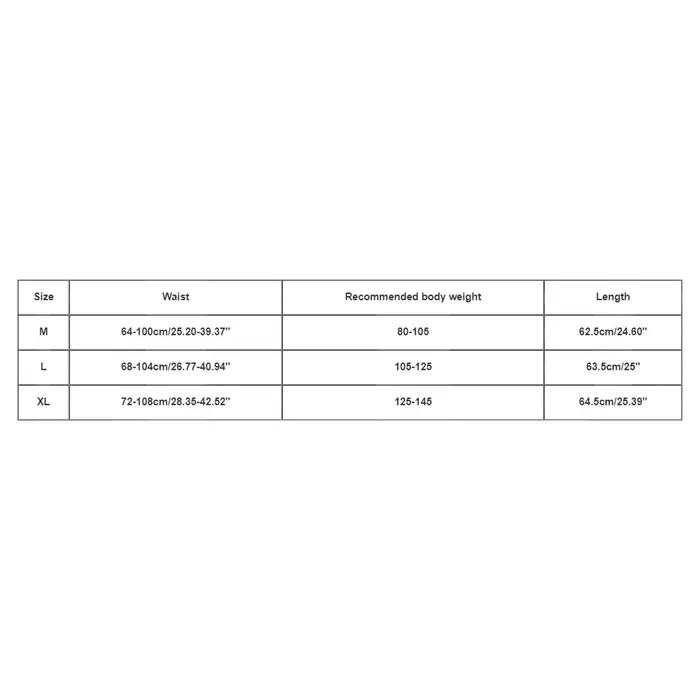 | Size | Waist | Recommended body weight | Length |
|---|---|---|---|
| M | 64-100cm/25.20-39.37'' | 80-105 | 62.5cm/24.60'' |
| L | 68-104cm/26.77-40.94'' | 105-125 | 63.5cm/25'' |
| XL | 72-108cm/28.35-42.52'' | 125-145 | 64.5cm/25.39'' |